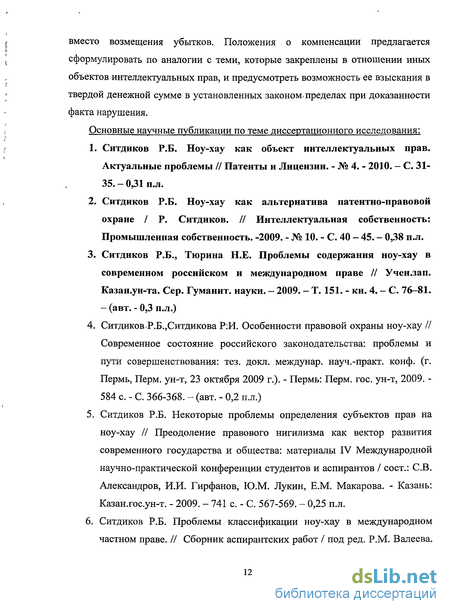 вместо возмещения убытков. Положения о компенсации предлагается сформулировать по аналогии с теми, которые закреплены в отношении иных объектов интеллектуальных прав, и предусмотреть возможность ее взыскания в твердой денежной сумме в установленных законом пределах при доказанности факта нарушения.

Основные научные публикации по теме диссертационного исследования:

1. Ситдиков Р.Б. Ноу-хау как объект интеллектуальных прав. Актуальные проблемы // Патенты и Лицензии. - № 4. - 2010. – С. 31-35. – 0,31 п.л.

2. Ситдиков Р.Б. Ноу-хау как альтернатива патентно-правовой охране / Р. Ситдиков. // Интеллектуальная собственность: Промышленная собственность. -2009. - № 10. - С. 40 – 45. – 0,38 п.л.

3. Ситдиков Р.Б., Тюрина Н.Е. Проблемы содержания ноу-хау в современном российском и международном праве // Учен.зап. Казан.ун-та. Сер. Гуманит. науки. – 2009. – Т. 151. - кн. 4. – С. 76–81. – (авт. - 0,3 п.л.)

4. Ситдиков Р.Б.,Ситдикова Р.И. Особенности правовой охраны ноу-хау // Современное состояние российского законодательства: проблемы и пути совершенствования: тез. докл. междунар. науч.-практ. конф. (г. Пермь, Перм. ун-т, 23 октября 2009 г.). - Пермь: Перм. гос. ун-т, 2009. - 584 с. - С. 366-368. – (авт. - 0,2 п.л.)

5. Ситдиков Р.Б. Некоторые проблемы определения субъектов прав на ноу-хау // Преодоление правового нигилизма как вектор развития современного государства и общества: материалы IV Международной научно-практической конференции студентов и аспирантов / сост.: С.В. Александров, И.И. Гирфанов, Ю.М. Лукин, Е.М. Макарова. - Казань: Казан.гос.ун-т. - 2009. – 741 с. - С. 567-569. – 0,25 п.л.

6. Ситдиков Р.Б. Проблемы классификации ноу-хау в международном частном праве. // Сборник аспирантских работ / под ред. Р.М. Валеева.

12

dsLib.net
библиотека диссертаций